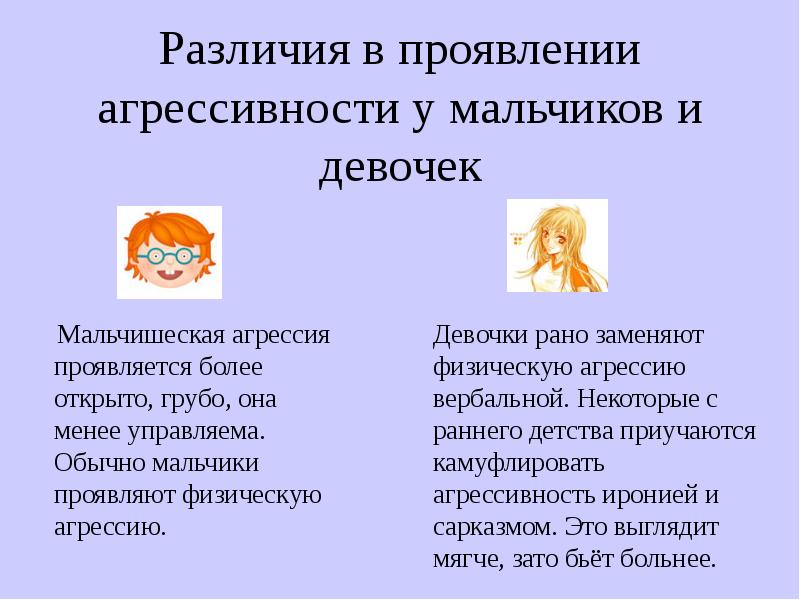 Различия в проявлении агрессивности у мальчиков и девочек

Мальчишеская агрессия проявляется более открыто, грубо, она менее управляема. Обычно мальчики проявляют физическую агрессию.

Девочки рано заменяют физическую агрессию вербальной. Некоторые с раннего детства приучаются камуфлировать агрессивность иронией и сарказмом. Это выглядит мягче, зато бьёт больнее.